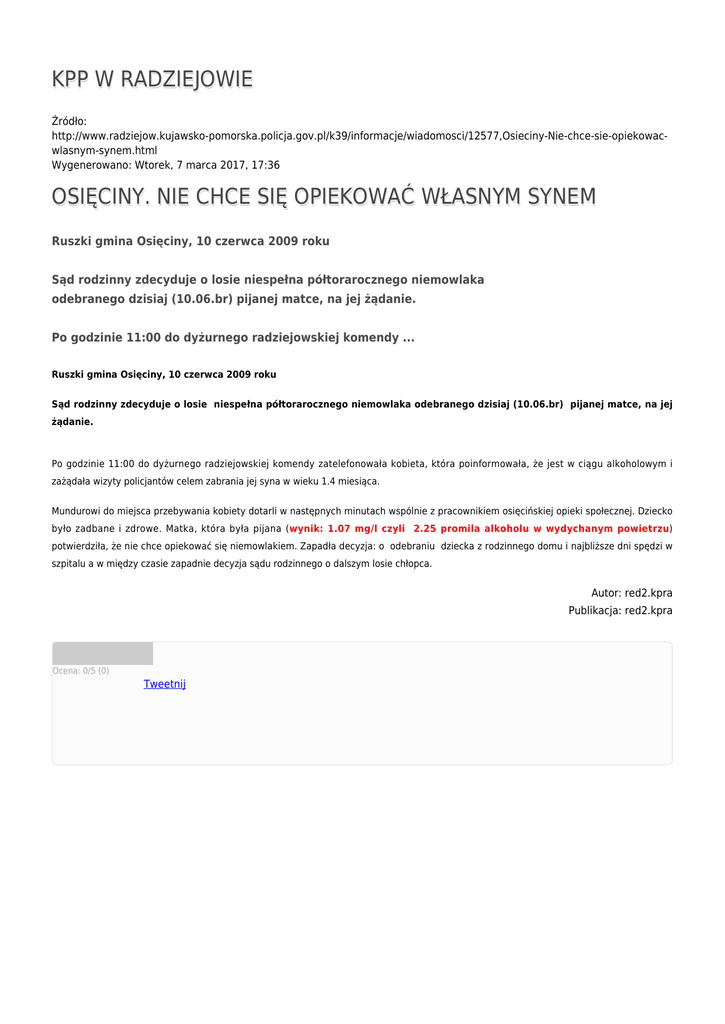 KPP W RADZIEJOWIE

Źródło:
http://www.radziejow.kujawsko-pomorska.policja.gov.pl/k39/informacje/wiadomosci/12577,Osieciny-Nie-chce-sie-opiekowac-wlasnym-synem.html
Wygenerowano: Wtorek, 7 marca 2017, 17:36

OSIĘCINY. NIE CHCE SIĘ OPIEKOWAĆ WŁASNYM SYNEM

Ruszki gmina Osięciny, 10 czerwca 2009 roku

Sąd rodzinny zdecyduje o losie niespełna półtorarocznego niemowlaka odebranego dzisiaj (10.06.br) pijanej matce, na jej żądanie.

Po godzinie 11:00 do dyżurnego radziejowskiej komendy ...

Ruszki gmina Osięciny, 10 czerwca 2009 roku

Sąd rodzinny zdecyduje o losie niespełna półtorarocznego niemowlaka odebranego dzisiaj (10.06.br) pijanej matce, na jej żądanie.

Po godzinie 11:00 do dyżurnego radziejowskiej komendy zatelefonowała kobieta, która poinformowała, że jest w ciągu alkoholowym i zażądała wizyty policjantów celem zabrania jej syna w wieku 1.4 miesiąca.

Mundurowi do miejsca przebywania kobiety dotarli w następnych minutach wspólnie z pracownikiem osięcińskiej opieki społecznej. Dziecko było zadbane i zdrowe. Matka, która była pijana (wynik: 1.07 mg/l czyli 2.25 promila alkoholu w wydychanym powietrzu) potwierdziła, że nie chce opiekować się niemowlakiem. Zapadła decyzja: o odebraniu dziecka z rodzinnego domu i najbliższe dni spędzi w szpitalu a w między czasie zapadnie decyzja sądu rodzinnego o dalszym losie chłopca.

Autor: red2.kpra
Publikacja: red2.kpra

Ocena: 0/5 (0)
Tweetnij